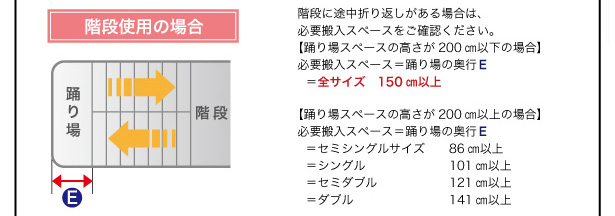 階段使用の場合

踊り場

階段

E

階段に途中折り返しがある場合は、
必要搬入スペースをご確認ください。
【踊り場スペースの高さが 200 ㎝以下の場合】
必要搬入スペース＝踊り場の奥行 E
＝全サイズ　150 ㎝以上

【踊り場スペースの高さが 200 ㎝以上の場合】
必要搬入スペース＝踊り場の奥行 E
＝セミシングルサイズ　86 ㎝以上
＝シングル　101 ㎝以上
＝セミダブル　121 ㎝以上
＝ダブル　141 ㎝以上